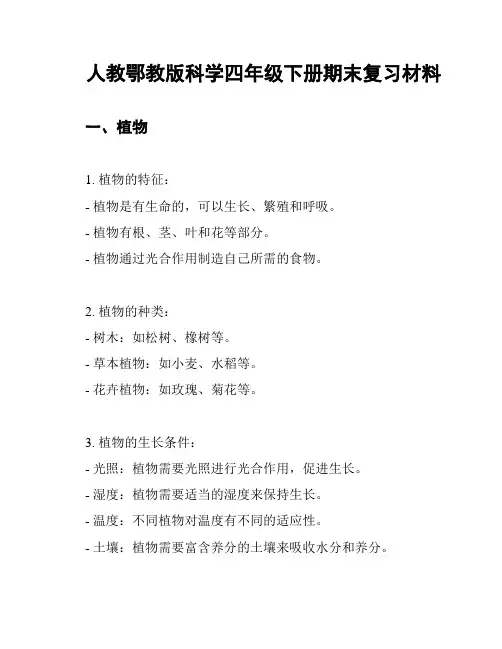 人教鄂教版科学四年级下册期末复习材料

一、植物

1. 植物的特征：
- 植物是有生命的，可以生长、繁殖和呼吸。
- 植物有根、茎、叶和花等部分。
- 植物通过光合作用制造自己所需的食物。

2. 植物的种类：
- 树木：如松树、橡树等。
- 草本植物：如小麦、水稻等。
- 花卉植物：如玫瑰、菊花等。

3. 植物的生长条件：
- 光照：植物需要光照进行光合作用，促进生长。
- 湿度：植物需要适当的湿度来保持生长。
- 温度：不同植物对温度有不同的适应性。
- 土壤：植物需要富含养分的土壤来吸收水分和养分。